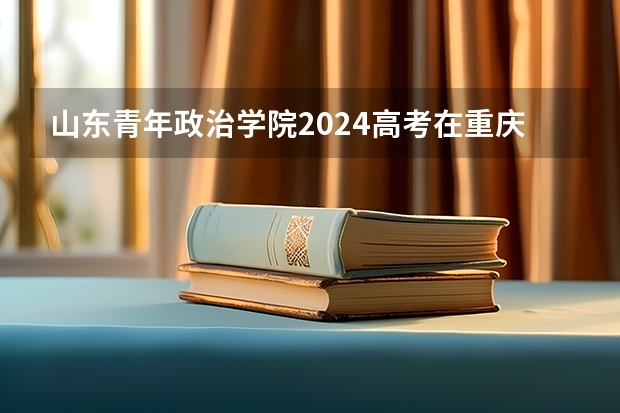 山东青年政治学院2024高考在重庆